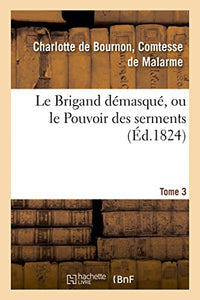 Charlotte de Bournon, Comtesse de Malarme

Le Brigand démasqué, ou le Pouvoir des serments (Éd.1824)

Tome 3

hachette LIVRE

BnF